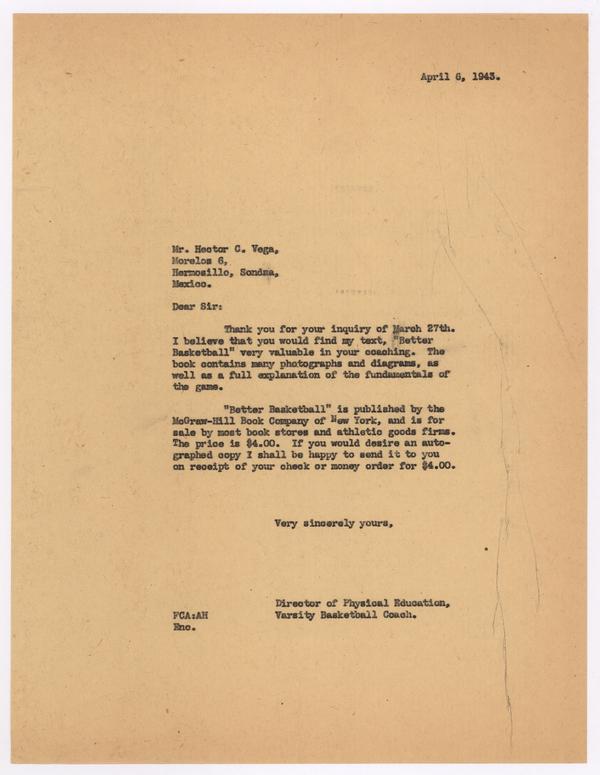 April 6, 1943.

Mr. Hector C. Vega,
Morelos 6,
Hermosillo, Sondma,
Mexico.

Dear Sir:

Thank you for your inquiry of March 27th. I believe that you would find my text, "Better Basketball" very valuable in your coaching. The book contains many photographs and diagrams, as well as a full explanation of the fundamentals of the game.

"Better Basketball" is published by the McGraw-Hill Book Company of New York, and is for sale by most book stores and athletic goods firms. The price is $4.00. If you would desire an autographed copy I shall be happy to send it to you on receipt of your check or money order for $4.00.

Very sincerely yours,

Director of Physical Education,
Varsity Basketball Coach.

FCA:AH
Enc.